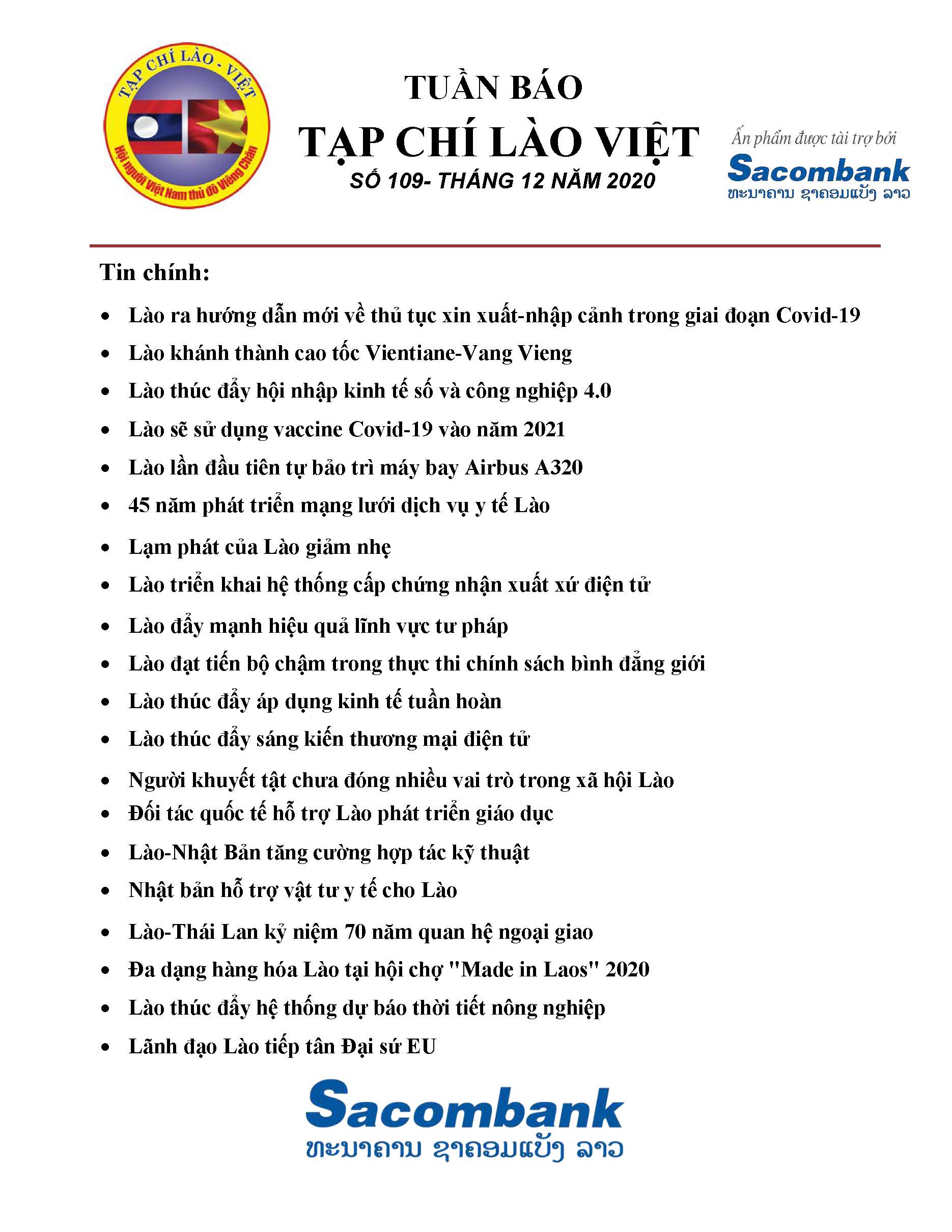 TẠP CHÍ LÀO - VIỆT
Hội người Việt Nam thủ đô Viêng Chăn

TUẦN BÁO
TẠP CHÍ LÀO VIỆT
SỐ 109- THÁNG 12 NĂM 2020

Ấn phẩm được tài trợ bởi
Sacombank
ທະນາຄານ ຊາຄອມແບັງ ລາວ

Tin chính:

• Lào ra hướng dẫn mới về thủ tục xin xuất-nhập cảnh trong giai đoạn Covid-19
• Lào khánh thành cao tốc Vientiane-Vang Vieng
• Lào thúc đẩy hội nhập kinh tế số và công nghiệp 4.0
• Lào sẽ sử dụng vaccine Covid-19 vào năm 2021
• Lào lần đầu tiên tự bảo trì máy bay Airbus A320
• 45 năm phát triển mạng lưới dịch vụ y tế Lào
• Lạm phát của Lào giảm nhẹ
• Lào triển khai hệ thống cấp chứng nhận xuất xứ điện tử
• Lào đẩy mạnh hiệu quả lĩnh vực tư pháp
• Lào đạt tiến bộ chậm trong thực thi chính sách bình đẳng giới
• Lào thúc đẩy áp dụng kinh tế tuần hoàn
• Lào thúc đẩy sáng kiến thương mại điện tử
• Người khuyết tật chưa đóng nhiều vai trò trong xã hội Lào
• Đối tác quốc tế hỗ trợ Lào phát triển giáo dục
• Lào-Nhật Bản tăng cường hợp tác kỹ thuật
• Nhật bản hỗ trợ vật tư y tế cho Lào
• Lào-Thái Lan kỷ niệm 70 năm quan hệ ngoại giao
• Đa dạng hàng hóa Lào tại hội chợ "Made in Laos" 2020
• Lào thúc đẩy hệ thống dự báo thời tiết nông nghiệp
• Lãnh đạo Lào tiếp tân Đại sứ EU

Sacombank
ທະນາຄານ ຊາຄອມແບັງ ລາວ